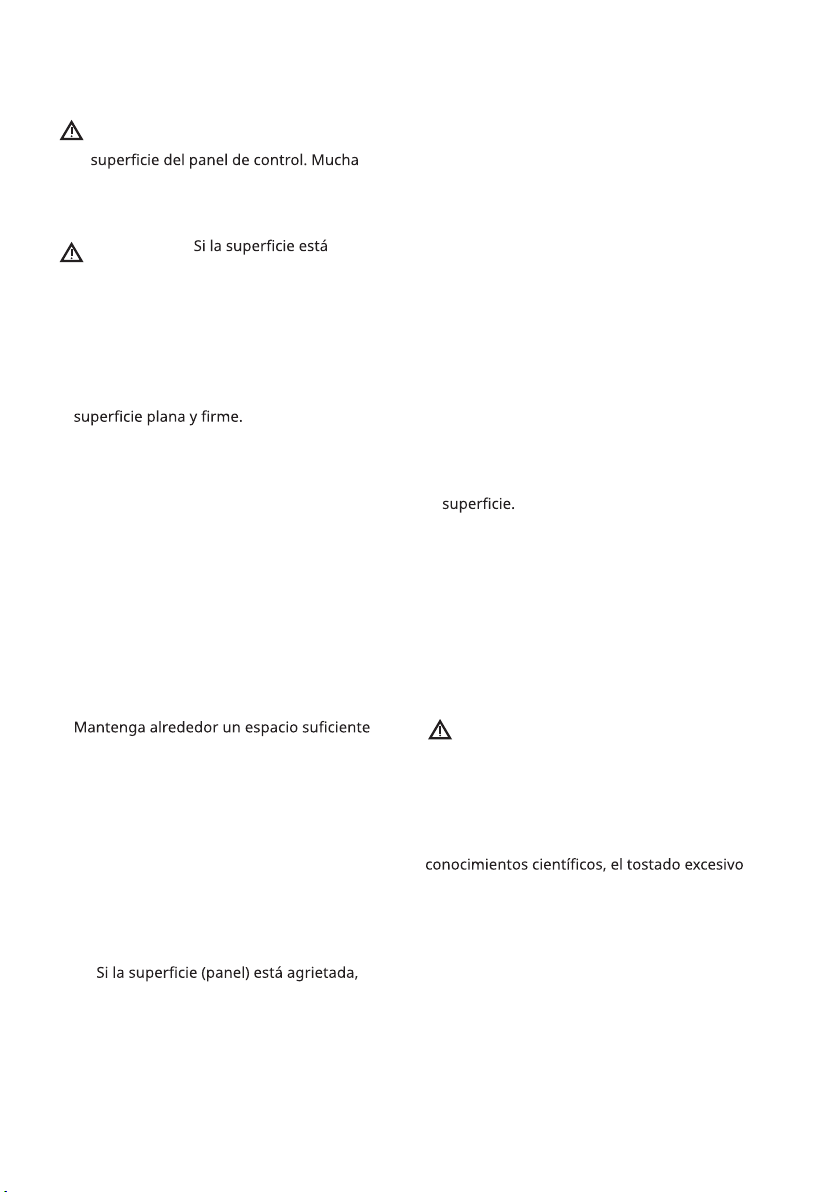 superficie del panel de control. Mucha

Si la superficie está

superficie plana y firme.

Mantenga alrededor un espacio suficiente

Si la superficie (panel) está agrietada,

superficie.

conocimientos científicos, el tostado excesivo